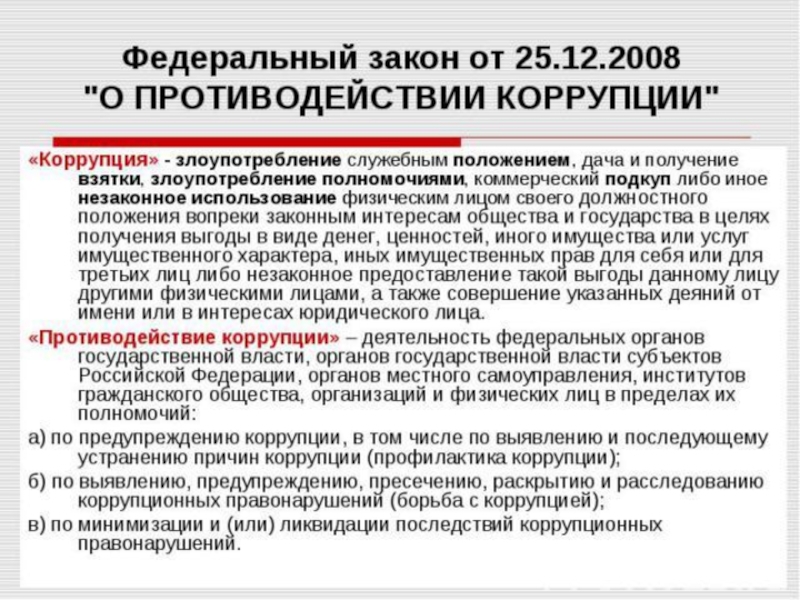 Федеральный закон от 25.12.2008 "О ПРОТИВОДЕЙСТВИИ КОРРУПЦИИ"

«Коррупция» - злоупотребление служебным положением, дача и получение взятки, злоупотребление полномочиями, коммерческий подкуп либо иное незаконное использование физическим лицом своего должностного положения вопреки законным интересам общества и государства в целях получения выгоды в виде денег, ценностей, иного имущества или услуг имущественного характера, иных имущественных прав для себя или для третьих лиц либо незаконное предоставление такой выгоды данному лицу другими физическими лицами, а также совершение указанных деяний от имени или в интересах юридического лица.

«Противодействие коррупции» – деятельность федеральных органов государственной власти, органов государственной власти субъектов Российской Федерации, органов местного самоуправления, институтов гражданского общества, организаций и физических лиц в пределах их полномочий:

а) по предупреждению коррупции, в том числе по выявлению и последующему устранению причин коррупции (профилактика коррупции);

б) по выявлению, предупреждению, пресечению, раскрытию и расследованию коррупционных правонарушений (борьба с коррупцией);

в) по минимизации и (или) ликвидации последствий коррупционных правонарушений.